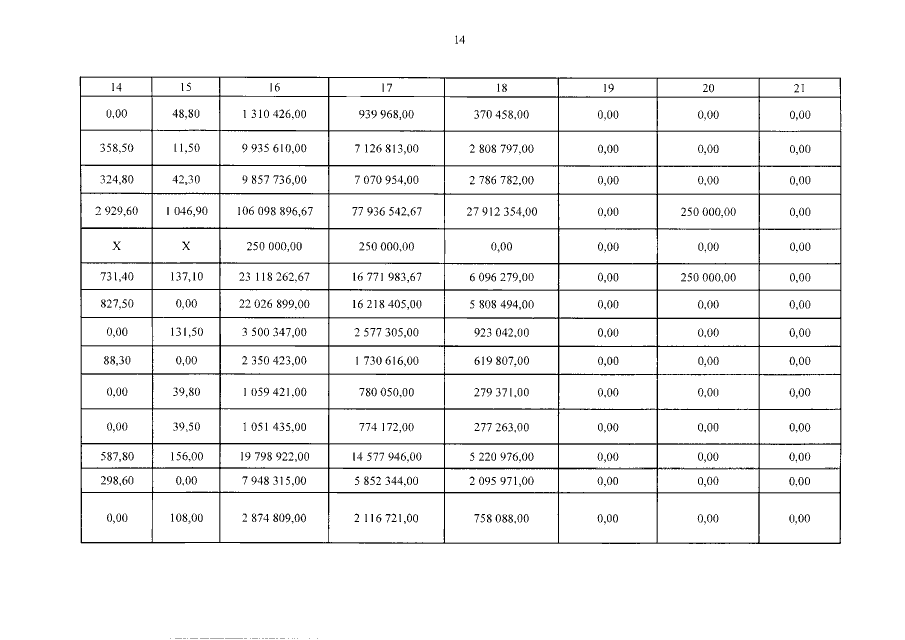 14

| 14 | 15 | 16 | 17 | 18 | 19 | 20 | 21 |
|---|---|---|---|---|---|---|---|
| 0,00 | 48,80 | 1 310 426,00 | 939 968,00 | 370 458,00 | 0,00 | 0,00 | 0,00 |
| 358,50 | 11,50 | 9 935 610,00 | 7 126 813,00 | 2 808 797,00 | 0,00 | 0,00 | 0,00 |
| 324,80 | 42,30 | 9 857 736,00 | 7 070 954,00 | 2 786 782,00 | 0,00 | 0,00 | 0,00 |
| 2 929,60 | 1 046,90 | 106 098 896,67 | 77 936 542,67 | 27 912 354,00 | 0,00 | 250 000,00 | 0,00 |
| X | X | 250 000,00 | 250 000,00 | 0,00 | 0,00 | 0,00 | 0,00 |
| 731,40 | 137,10 | 23 118 262,67 | 16 771 983,67 | 6 096 279,00 | 0,00 | 250 000,00 | 0,00 |
| 827,50 | 0,00 | 22 026 899,00 | 16 218 405,00 | 5 808 494,00 | 0,00 | 0,00 | 0,00 |
| 0,00 | 131,50 | 3 500 347,00 | 2 577 305,00 | 923 042,00 | 0,00 | 0,00 | 0,00 |
| 88,30 | 0,00 | 2 350 423,00 | 1 730 616,00 | 619 807,00 | 0,00 | 0,00 | 0,00 |
| 0,00 | 39,80 | 1 059 421,00 | 780 050,00 | 279 371,00 | 0,00 | 0,00 | 0,00 |
| 0,00 | 39,50 | 1 051 435,00 | 774 172,00 | 277 263,00 | 0,00 | 0,00 | 0,00 |
| 587,80 | 156,00 | 19 798 922,00 | 14 577 946,00 | 5 220 976,00 | 0,00 | 0,00 | 0,00 |
| 298,60 | 0,00 | 7 948 315,00 | 5 852 344,00 | 2 095 971,00 | 0,00 | 0,00 | 0,00 |
| 0,00 | 108,00 | 2 874 809,00 | 2 116 721,00 | 758 088,00 | 0,00 | 0,00 | 0,00 |